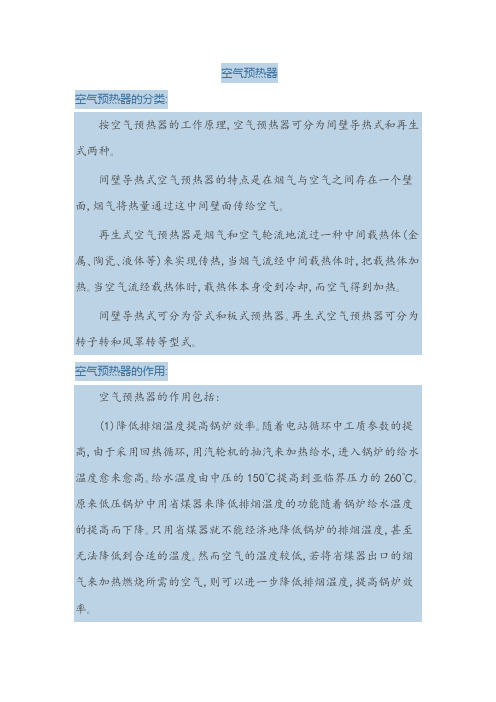 空气预热器

空气预热器的分类:

按空气预热器的工作原理,空气预热器可分为间壁导热式和再生式两种。

间壁导热式空气预热器的特点是在烟气与空气之间存在一个壁面,烟气将热量通过这中间壁面传给空气。

再生式空气预热器是烟气和空气轮流地流过一种中间载热体(金属、陶瓷、液体等)来实现传热,当烟气流经中间载热体时,把载热体加热。当空气流经载热体时,载热体本身受到冷却,而空气得到加热。

间壁导热式可分为管式和板式预热器。再生式空气预热器可分为转子转和风罩转等型式。

空气预热器的作用:

空气预热器的作用包括:

(1)降低排烟温度提高锅炉效率。随着电站循环中工质参数的提高,由于采用回热循环,用汽轮机的抽汽来加热给水,进入锅炉的给水温度愈来愈高。给水温度由中压的 150℃提高到亚临界压力的 260℃。原来低压锅炉中用省煤器来降低排烟温度的功能随着锅炉给水温度的提高而下降。只用省煤器就不能经济地降低锅炉的排烟温度,甚至无法降低到合适的温度。然而空气的温度较低,若将省煤器出口的烟气来加热燃烧所需的空气,则可以进一步降低排烟温度,提高锅炉效率。